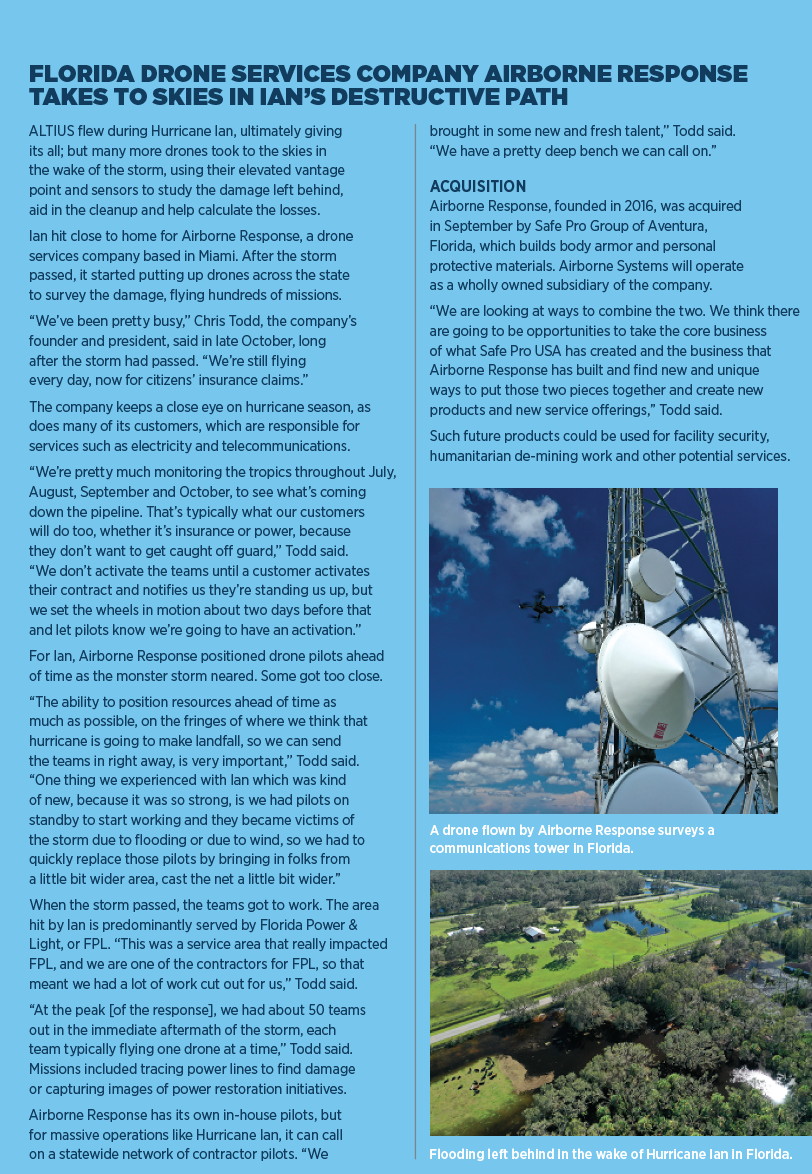 FLORIDA DRONE SERVICES COMPANY AIRBORNE RESPONSE TAKES TO SKIES IN IAN'S DESTRUCTIVE PATH

ALTIUS flew during Hurricane Ian, ultimately giving its all; but many more drones took to the skies in the wake of the storm, using their elevated vantage point and sensors to study the damage left behind, aid in the cleanup and help calculate the losses.

Ian hit close to home for Airborne Response, a drone services company based in Miami. After the storm passed, it started putting up drones across the state to survey the damage, flying hundreds of missions.

"We've been pretty busy," Chris Todd, the company's founder and president, said in late October, long after the storm had passed. "We're still flying every day, now for citizens' insurance claims."

The company keeps a close eye on hurricane season, as does many of its customers, which are responsible for services such as electricity and telecommunications.

"We're pretty much monitoring the tropics throughout July, August, September and October, to see what's coming down the pipeline. That's typically what our customers will do too, whether it's insurance or power, because they don't want to get caught off guard," Todd said. "We don't activate the teams until a customer activates their contract and notifies us they're standing us up, but we set the wheels in motion about two days before that and let pilots know we're going to have an activation."

For Ian, Airborne Response positioned drone pilots ahead of time as the monster storm neared. Some got too close.

"The ability to position resources ahead of time as much as possible, on the fringes of where we think that hurricane is going to make landfall, so we can send the teams in right away, is very important," Todd said. "One thing we experienced with Ian which was kind of new, because it was so strong, is we had pilots on standby to start working and they became victims of the storm due to flooding or due to wind, so we had to quickly replace those pilots by bringing in folks from a little bit wider area, cast the net a little bit wider."

When the storm passed, the teams got to work. The area hit by Ian is predominantly served by Florida Power & Light, or FPL. "This was a service area that really impacted FPL, and we are one of the contractors for FPL, so that meant we had a lot of work cut out for us," Todd said.

"At the peak [of the response], we had about 50 teams out in the immediate aftermath of the storm, each team typically flying one drone at a time," Todd said. Missions included tracing power lines to find damage or capturing images of power restoration initiatives.

Airborne Response has its own in-house pilots, but for massive operations like Hurricane Ian, it can call on a statewide network of contractor pilots. "We brought in some new and fresh talent," Todd said. "We have a pretty deep bench we can call on."

ACQUISITION

Airborne Response, founded in 2016, was acquired in September by Safe Pro Group of Aventura, Florida, which builds body armor and personal protective materials. Airborne Systems will operate as a wholly owned subsidiary of the company.

"We are looking at ways to combine the two. We think there are going to be opportunities to take the core business of what Safe Pro USA has created and the business that Airborne Response has built and find new and unique ways to put those two pieces together and create new products and new service offerings," Todd said.

Such future products could be used for facility security, humanitarian de-mining work and other potential services.

A drone flown by Airborne Response surveys a communications tower in Florida.

Flooding left behind in the wake of Hurricane Ian in Florida.